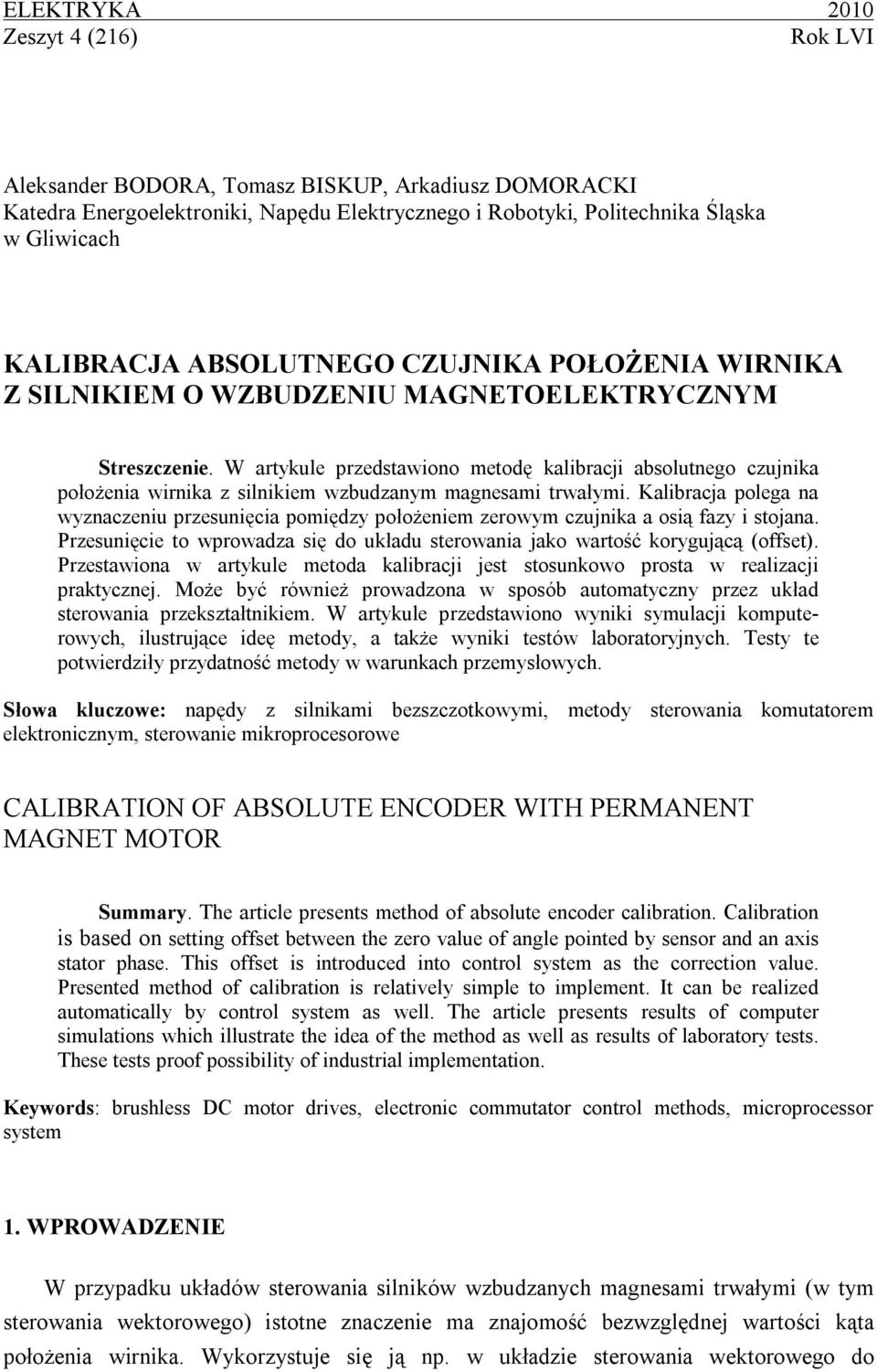 ELEKTRYKA 2010
Zeszyt 4 (216) Rok LVI

Aleksander BODORA, Tomasz BISKUP, Arkadiusz DOMORACKI
Katedra Energoelektroniki, Napędu Elektrycznego i Robotyki, Politechnika Śląska w Gliwicach

KALIBRACJA ABSOLUTNEGO CZUJNIKA POŁOŻENIA WIRNIKA Z SILNIKIEM O WZBUDZENIU MAGNETOELEKTRYCZNYM

Streszczenie. W artykule przedstawiono metodę kalibracji absolutnego czujnika położenia wirnika z silnikiem wzbudzanym magnesami trwałymi. Kalibracja polega na wyznaczeniu przesunięcia pomiędzy położeniem zerowym czujnika a osią fazy i stojana. Przesunięcie to wprowadza się do układu sterowania jako wartość korygującą (offset). Przestawiona w artykule metoda kalibracji jest stosunkowo prosta w realizacji praktycznej. Może być również prowadzona w sposób automatyczny przez układ sterowania przekształtnikiem. W artykule przedstawiono wyniki symulacji komputerowych, ilustrujące ideę metody, a także wyniki testów laboratoryjnych. Testy te potwierdziły przydatność metody w warunkach przemysłowych.

Słowa kluczowe: napędy z silnikami bezszczotkowymi, metody sterowania komutatorem elektronicznym, sterowanie mikroprocesorowe

CALIBRATION OF ABSOLUTE ENCODER WITH PERMANENT MAGNET MOTOR

Summary. The article presents method of absolute encoder calibration. Calibration is based on setting offset between the zero value of angle pointed by sensor and an axis stator phase. This offset is introduced into control system as the correction value. Presented method of calibration is relatively simple to implement. It can be realized automatically by control system as well. The article presents results of computer simulations which illustrate the idea of the method as well as results of laboratory tests. These tests proof possibility of industrial implementation.

Keywords: brushless DC motor drives, electronic commutator control methods, microprocessor system

1. WPROWADZENIE

W przypadku układów sterowania silników wzbudzanych magnesami trwałymi (w tym sterowania wektorowego) istotne znaczenie ma znajomość bezwzględnej wartości kąta położenia wirnika. Wykorzystuje się ją np. w układzie sterowania wektorowego do